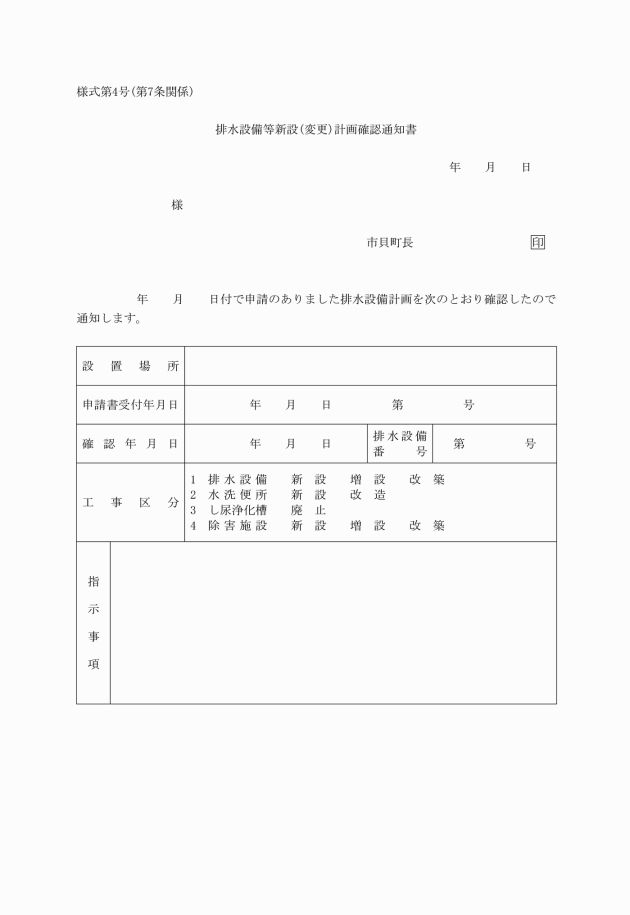 様式第4号(第7条関係)

排水設備等新設(変更)計画確認通知書

年　月　日

様

市貝町長　印

年　月　日付で申請のありました排水設備計画を次のとおり確認したので通知します。

| 設置場所 | | | |
|---|---|---|---|
| 申請書受付年月日 | 年　月　日　第　号 | | |
| 確認年月日 | 年　月　日 | 排水設備番号 | 第　号 |
| 工事区分 | 1 排水設備　新設　増設　改築<br>2 水洗便所　新設　改造<br>3 し尿浄化槽　廃止<br>4 除害施設　新設　増設　改築 | | |
| 指示事項 | | | |